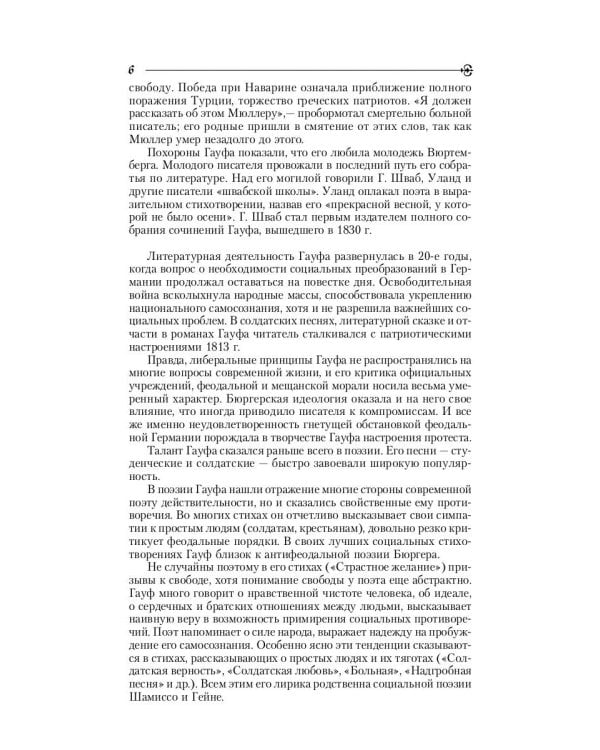 6

свободу. Победа при Наварине означала приближение полного поражения Турции, торжество греческих патриотов. «Я должен рассказать об этом Мюллеру»,— пробормотал смертельно больной писатель; его родные пришли в смятение от этих слов, так как Мюллер умер незадолго до этого.

Похороны Гауфа показали, что его любила молодежь Вюртемберга. Молодого писателя провожали в последний путь его собратья по литературе. Над его могилой говорили Г. Шваб, Уланд и другие писатели «швабской школы». Уланд оплакал поэта в выразительном стихотворении, назвав его «прекрасной весной, у которой не было осени». Г. Шваб стал первым издателем полного собрания сочинений Гауфа, вышедшего в 1830 г.

Литературная деятельность Гауфа развернулась в 20-е годы, когда вопрос о необходимости социальных преобразований в Германии продолжал оставаться на повестке дня. Освободительная война всколыхнула народные массы, способствовала укреплению национального самосознания, хотя и не разрешила важнейших социальных проблем. В солдатских песнях, литературной сказке и отчасти в романах Гауфа читатель сталкивался с патриотическими настроениями 1813 г.

Правда, либеральные принципы Гауфа не распространялись на многие вопросы современной жизни, и его критика официальных учреждений, феодальной и мещанской морали носила весьма умеренный характер. Бюргерская идеология оказала и на него свое влияние, что иногда приводило писателя к компромиссам. И все же именно неудовлетворенность гнетущей обстановкой феодальной Германии порождала в творчестве Гауфа настроения протеста.

Талант Гауфа сказался раньше всего в поэзии. Его песни — студенческие и солдатские — быстро завоевали широкую популярность.

В поэзии Гауфа нашли отражение многие стороны современной поэту действительности, но и сказались свойственные ему противоречия. Во многих стихах он отчетливо высказывает свои симпатии к простым людям (солдатам, крестьянам), довольно резко критикует феодальные порядки. В своих лучших социальных стихотворениях Гауф близок к антифеодальной поэзии Бюргера.

Не случайны поэтому в его стихах («Страстное желание») призывы к свободе, хотя понимание свободы у поэта еще абстрактно. Гауф много говорит о нравственной чистоте человека, об идеале, о сердечных и братских отношениях между людьми, высказывает наивную веру в возможность примирения социальных противоречий. Поэт напоминает о силе народа, выражает надежду на пробуждение его самосознания. Особенно ясно эти тенденции сказываются в стихах, рассказывающих о простых людях и их тяготах («Солдатская верность», «Солдатская любовь», «Больная», «Надгробная песня» и др.). Всем этим его лирика родственна социальной поэзии Шамиссо и Гейне.